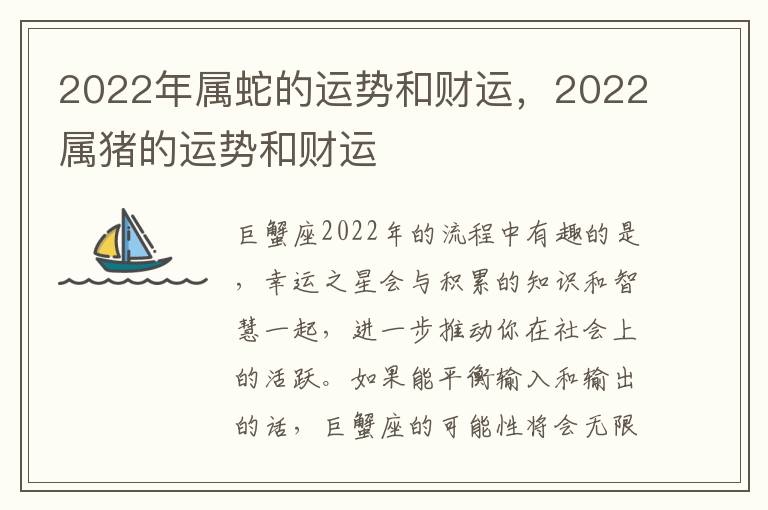 2022年属蛇的运势和财运，2022属猪的运势和财运

巨蟹座2022年的流程中有趣的是，幸运之星会与积累的知识和智慧一起，进一步推动你在社会上的活跃。如果能平衡输入和输出的话，巨蟹座的可能性将会无限